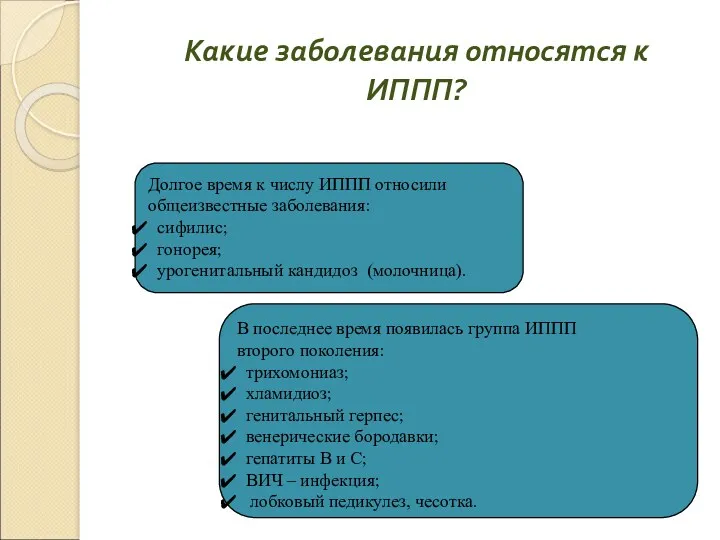 Какие заболевания относятся к ИППП?

Долгое время к числу ИППП относили общеизвестные заболевания:
✔ сифилис;
✔ гонорея;
✔ урогенитальный кандидоз (молочница).

В последнее время появилась группа ИППП второго поколения:
✔ трихомониаз;
✔ хламидиоз;
✔ генитальный герпес;
✔ венерические бородавки;
✔ гепатиты В и С;
✔ ВИЧ – инфекция;
✔ лобковый педикулез, чесотка.